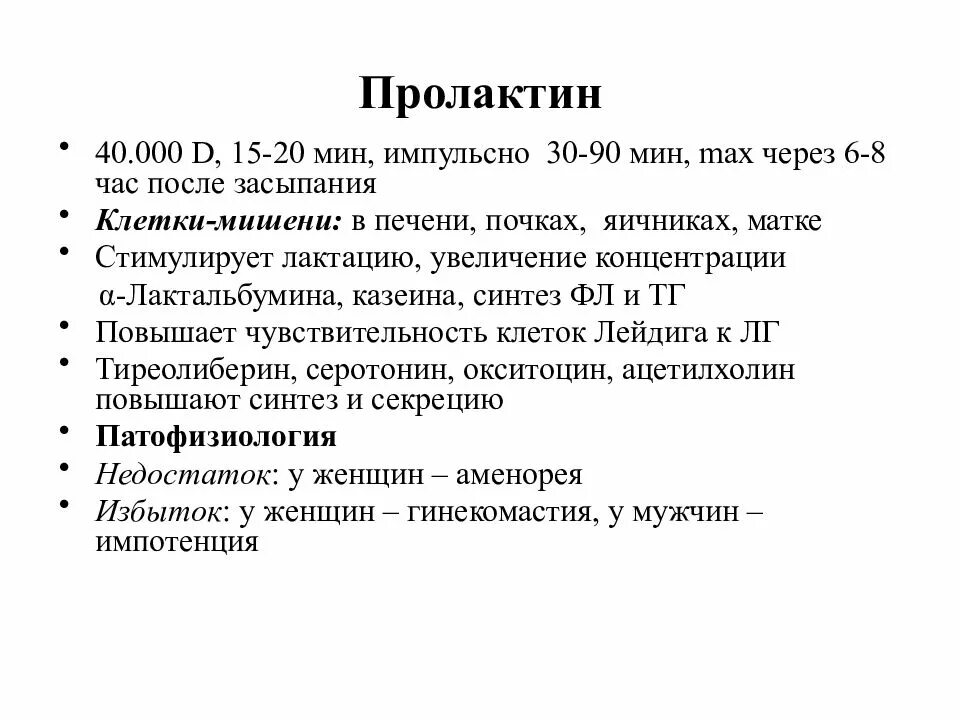 Пролактин

• 40.000 D, 15-20 мин, импульсно 30-90 мин, max через 6-8 час после засыпания
• Клетки-мишени: в печени, почках, яичниках, матке
• Стимулирует лактацию, увеличение концентрации α-Лактальбумина, казеина, синтез ФЛ и ТГ
• Повышает чувствительность клеток Лейдига к ЛГ
• Тиреолиберин, серотонин, окситоцин, ацетилхолин повышают синтез и секрецию
• Патофизиология
• Недостаток: у женщин – аменорея
• Избыток: у женщин – гинекомастия, у мужчин – импотенция